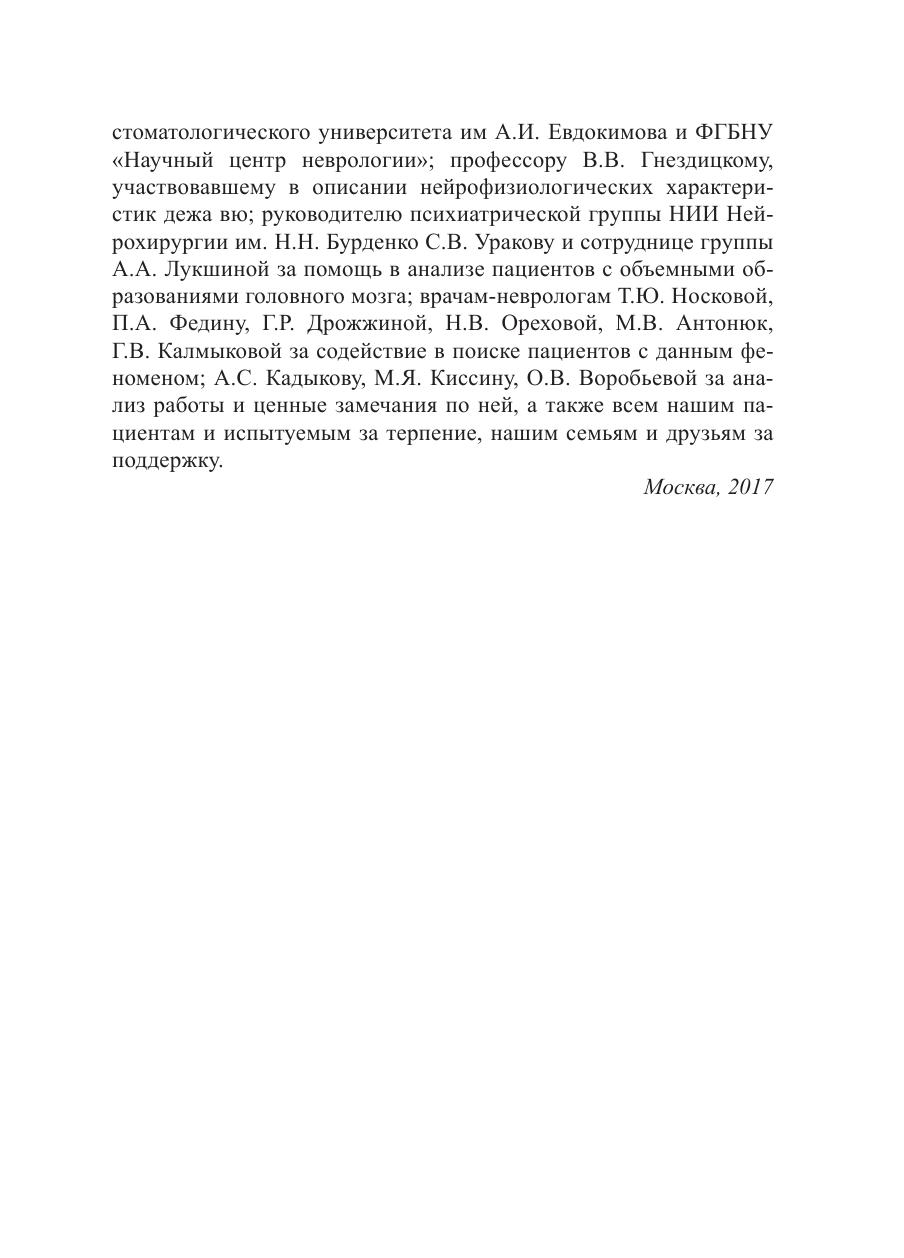 стоматологического университета им А.И. Евдокимова и ФГБНУ «Научный центр неврологии»; профессору В.В. Гнездицкому, участвовавшему в описании нейрофизиологических характеристик дежа вю; руководителю психиатрической группы НИИ Нейрохирургии им. Н.Н. Бурденко С.В. Уракову и сотруднице группы А.А. Лукшиной за помощь в анализе пациентов с объемными образованиями головного мозга; врачам-неврологам Т.Ю. Носковой, П.А. Федину, Г.Р. Дрожжиной, Н.В. Ореховой, М.В. Антонюк, Г.В. Калмыковой за содействие в поиске пациентов с данным феноменом; А.С. Кадыкову, М.Я. Киссину, О.В. Воробьевой за анализ работы и ценные замечания по ней, а также всем нашим пациентам и испытуемым за терпение, нашим семьям и друзьям за поддержку.

Москва, 2017